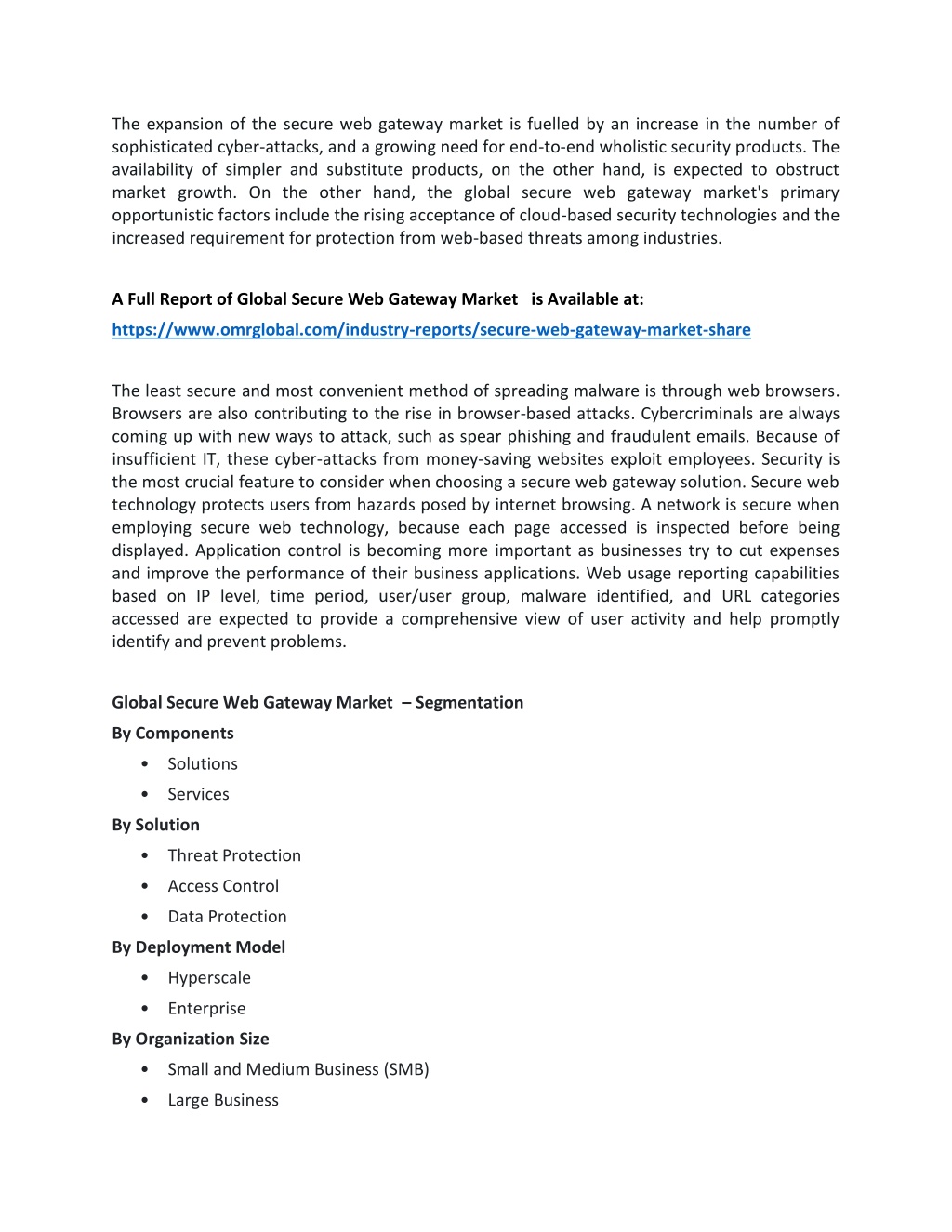 The expansion of the secure web gateway market is fuelled by an increase in the number of sophisticated cyber-attacks, and a growing need for end-to-end wholistic security products. The availability of simpler and substitute products, on the other hand, is expected to obstruct market growth. On the other hand, the global secure web gateway market's primary opportunistic factors include the rising acceptance of cloud-based security technologies and the increased requirement for protection from web-based threats among industries.

A Full Report of Global Secure Web Gateway Market is Available at:

https://www.omrglobal.com/industry-reports/secure-web-gateway-market-share

The least secure and most convenient method of spreading malware is through web browsers. Browsers are also contributing to the rise in browser-based attacks. Cybercriminals are always coming up with new ways to attack, such as spear phishing and fraudulent emails. Because of insufficient IT, these cyber-attacks from money-saving websites exploit employees. Security is the most crucial feature to consider when choosing a secure web gateway solution. Secure web technology protects users from hazards posed by internet browsing. A network is secure when employing secure web technology, because each page accessed is inspected before being displayed. Application control is becoming more important as businesses try to cut expenses and improve the performance of their business applications. Web usage reporting capabilities based on IP level, time period, user/user group, malware identified, and URL categories accessed are expected to provide a comprehensive view of user activity and help promptly identify and prevent problems.

Global Secure Web Gateway Market – Segmentation

By Components

• Solutions
• Services

By Solution

• Threat Protection
• Access Control
• Data Protection

By Deployment Model

• Hyperscale
• Enterprise

By Organization Size

• Small and Medium Business (SMB)
• Large Business